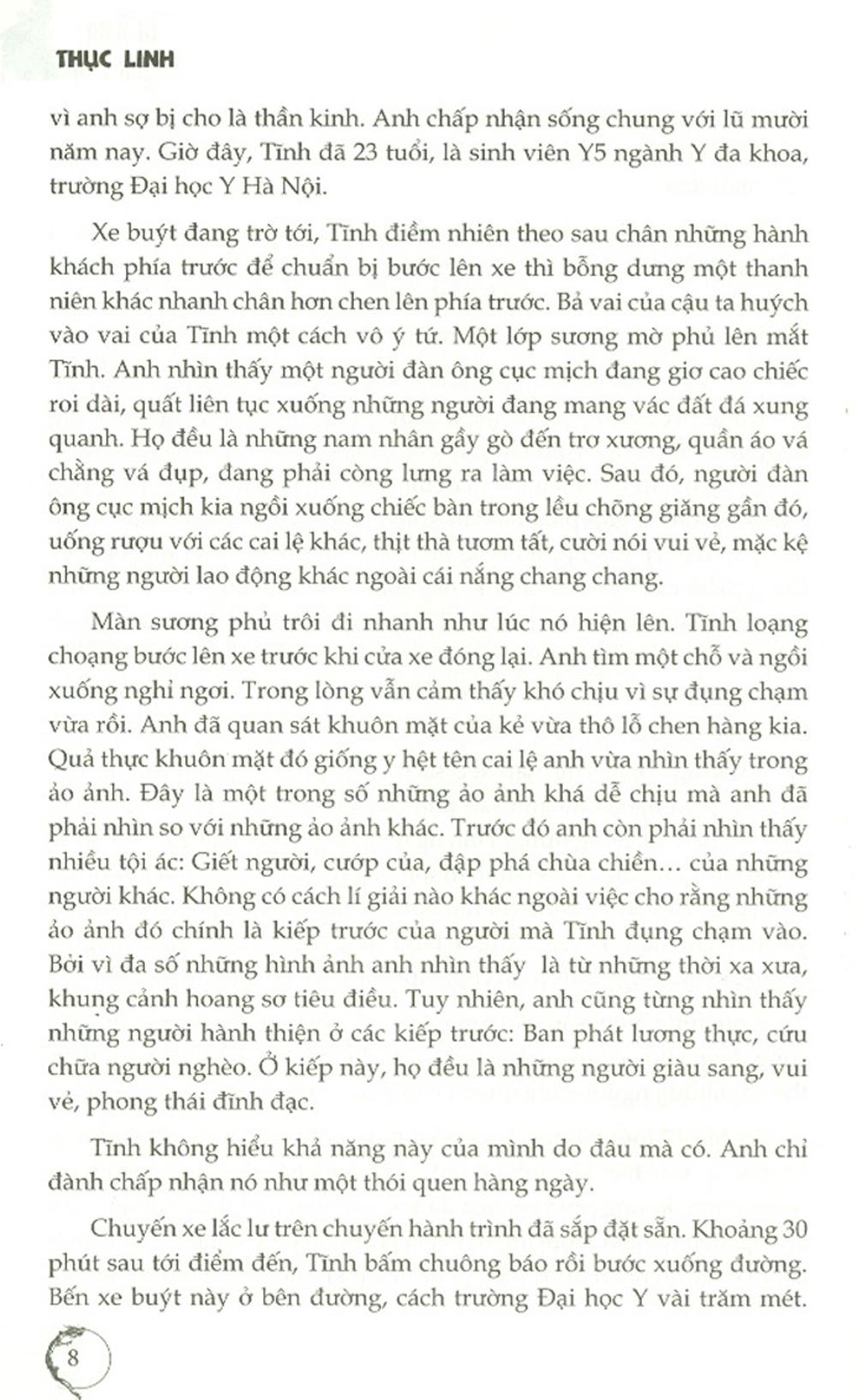 THỤC LINH

vì anh sợ bị cho là thần kinh. Anh chấp nhận sống chung với lũ mười năm nay. Giờ đây, Tĩnh đã 23 tuổi, là sinh viên Y5 ngành Y đa khoa, trường Đại học Y Hà Nội.

Xe buýt đang trờ tới, Tĩnh điềm nhiên theo sau chân những hành khách phía trước để chuẩn bị bước lên xe thì bỗng dưng một thanh niên khác nhanh chân hơn chen lên phía trước. Bả vai của cậu ta huých vào vai của Tĩnh một cách vô ý tứ. Một lớp sương mờ phủ lên mắt Tĩnh. Anh nhìn thấy một người đàn ông cục mịch đang giơ cao chiếc roi dài, quất liên tục xuống những người đang mang vác đất đá xung quanh. Họ đều là những nam nhân gầy gò đến trơ xương, quần áo vá chằng vá đụp, đang phải còng lưng ra làm việc. Sau đó, người đàn ông cục mịch kia ngồi xuống chiếc bàn trong lều chõng giăng gần đó, uống rượu với các cai lệ khác, thịt thà tươm tất, cười nói vui vẻ, mặc kệ những người lao động khác ngoài cái nắng chang chang.

Màn sương phủ trôi đi nhanh như lúc nó hiện lên. Tĩnh loạng choạng bước lên xe trước khi cửa xe đóng lại. Anh tìm một chỗ và ngồi xuống nghỉ ngơi. Trong lòng vẫn cảm thấy khó chịu vì sự đụng chạm vừa rồi. Anh đã quan sát khuôn mặt của kẻ vừa thô lỗ chen hàng kia. Quả thực khuôn mặt đó giống y hệt tên cai lệ anh vừa nhìn thấy trong ảo ảnh. Đây là một trong số những ảo ảnh khá dễ chịu mà anh đã phải nhìn so với những ảo ảnh khác. Trước đó anh còn phải nhìn thấy nhiều tội ác: Giết người, cướp của, đập phá chùa chiền... của những người khác. Không có cách lí giải nào khác ngoài việc cho rằng những ảo ảnh đó chính là kiếp trước của người mà Tĩnh đụng chạm vào. Bởi vì đa số những hình ảnh anh nhìn thấy là từ những thời xa xưa, khung cảnh hoang sơ tiêu điều. Tuy nhiên, anh cũng từng nhìn thấy những người hành thiện ở các kiếp trước: Ban phát lương thực, cứu chữa người nghèo. Ở kiếp này, họ đều là những người giàu sang, vui vẻ, phong thái đĩnh đạc.

Tĩnh không hiểu khả năng này của mình do đâu mà có. Anh chỉ đành chấp nhận nó như một thói quen hàng ngày.

Chuyến xe lắc lư trên chuyến hành trình đã sắp đặt sẵn. Khoảng 30 phút sau tới điểm đến, Tĩnh bấm chuông báo rồi bước xuống đường. Bến xe buýt này ở bên đường, cách trường Đại học Y vài trăm mét.

8